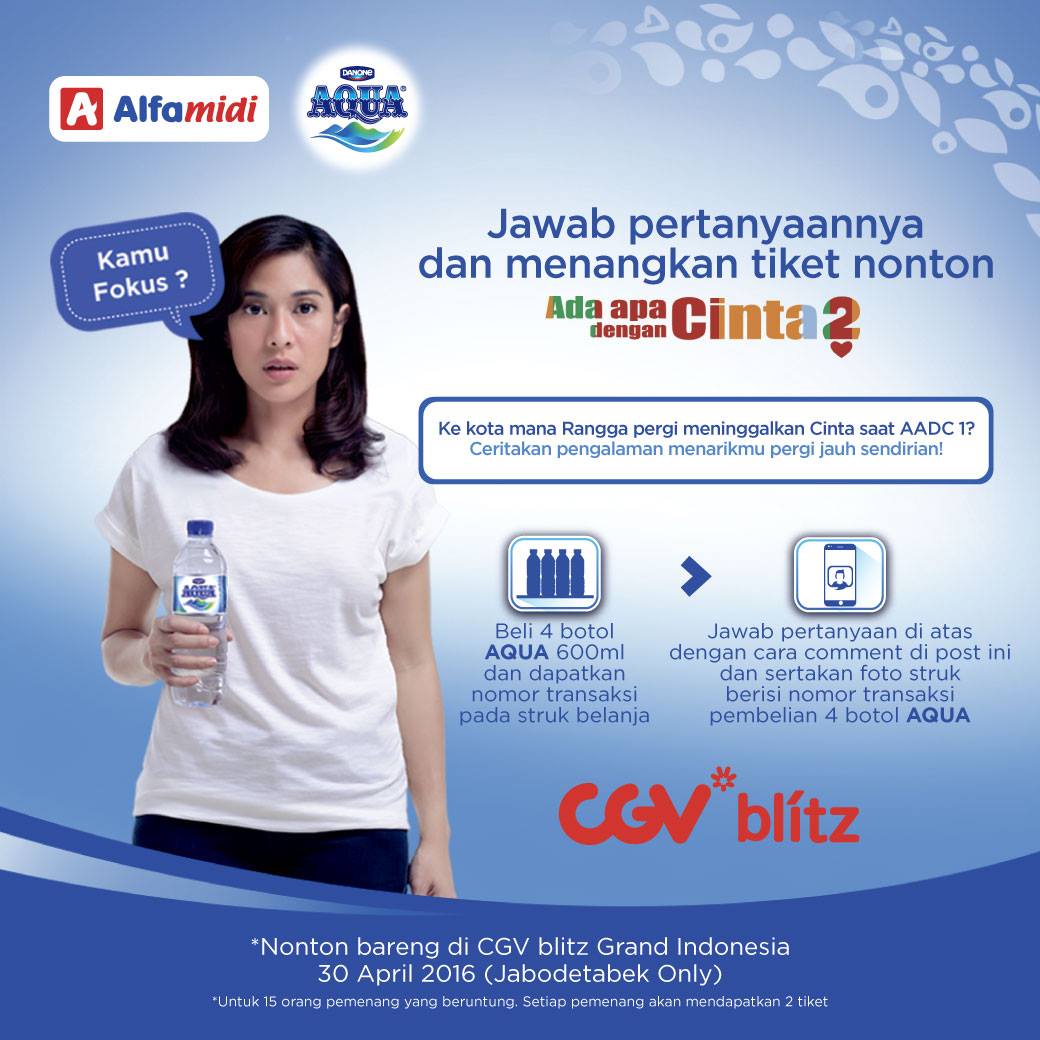 Alfamidi

DANONE
AQUA

Kamu Fokus ?

Jawab pertanyaannya dan menangkan tiket nonton

Ada apa dengan Cinta 2

Ke kota mana Rangga pergi meninggalkan Cinta saat AADC 1?
Ceritakan pengalaman menarikmu pergi jauh sendirian!

Beli 4 botol AQUA 600ml dan dapatkan nomor transaksi pada struk belanja

Jawab pertanyaan di atas dengan cara comment di post ini dan sertakan foto struk berisi nomor transaksi pembelian 4 botol AQUA

CGV* blitz

*Nonton bareng di CGV blitz Grand Indonesia
30 April 2016 (Jabodetabek Only)

*Untuk 15 orang pemenang yang beruntung. Setiap pemenang akan mendapatkan 2 tiket